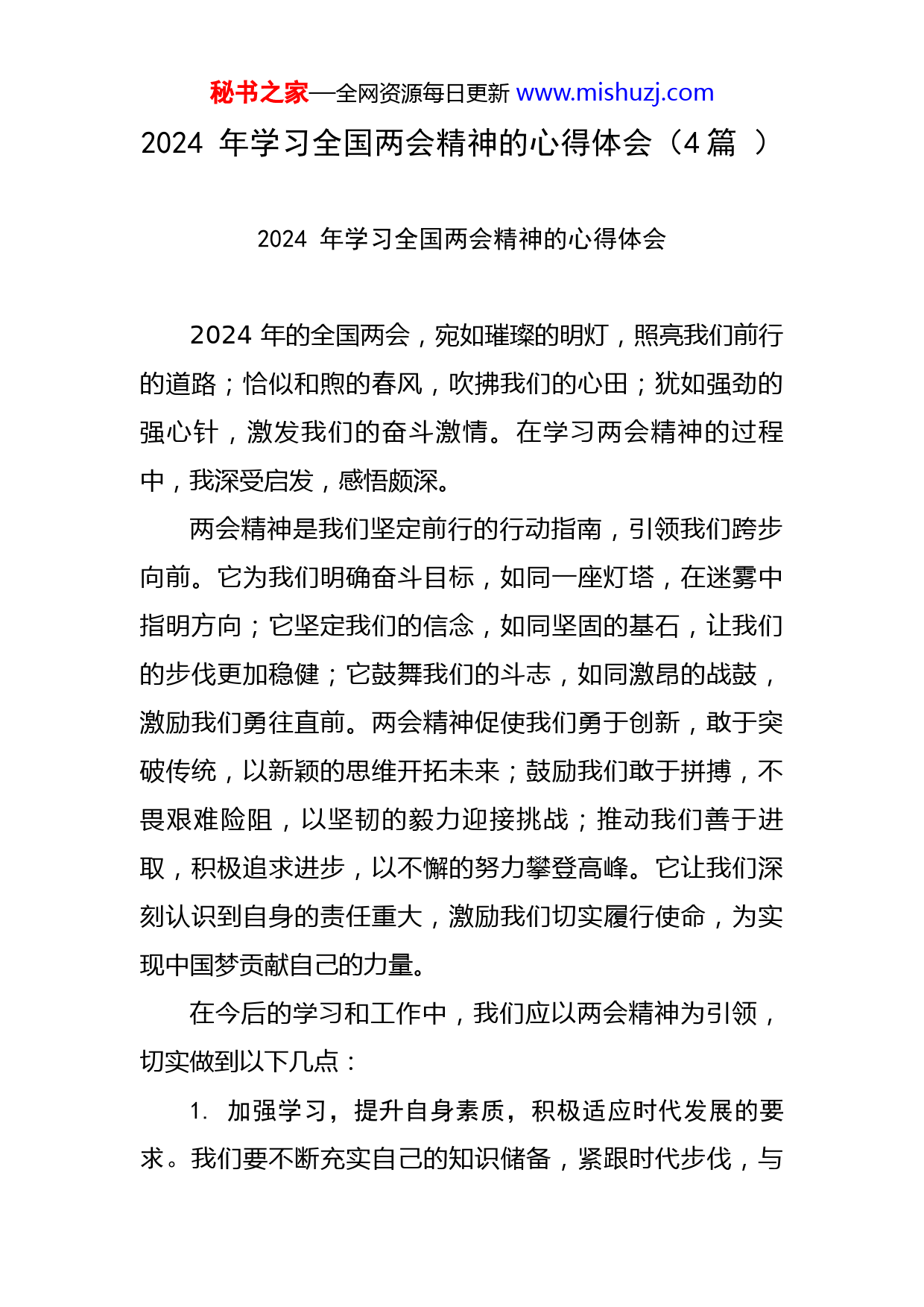 秘书之家—全网资源每日更新 www.mishuzj.com

2024 年学习全国两会精神的心得体会（4 篇 ）

2024 年学习全国两会精神的心得体会

2024 年的全国两会，宛如璀璨的明灯，照亮我们前行的道路；恰似和煦的春风，吹拂我们的心田；犹如强劲的强心针，激发我们的奋斗激情。在学习两会精神的过程中，我深受启发，感悟颇深。

两会精神是我们坚定前行的行动指南，引领我们跨步向前。它为我们明确奋斗目标，如同一座灯塔，在迷雾中指明方向；它坚定我们的信念，如同坚固的基石，让我们的步伐更加稳健；它鼓舞我们的斗志，如同激昂的战鼓，激励我们勇往直前。两会精神促使我们勇于创新，敢于突破传统，以新颖的思维开拓未来；鼓励我们敢于拼搏，不畏艰难险阻，以坚韧的毅力迎接挑战；推动我们善于进取，积极追求进步，以不懈的努力攀登高峰。它让我们深刻认识到自身的责任重大，激励我们切实履行使命，为实现中国梦贡献自己的力量。

在今后的学习和工作中，我们应以两会精神为引领，切实做到以下几点：

1. 加强学习，提升自身素质，积极适应时代发展的要求。我们要不断充实自己的知识储备，紧跟时代步伐，与